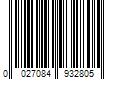 0 027084 932805